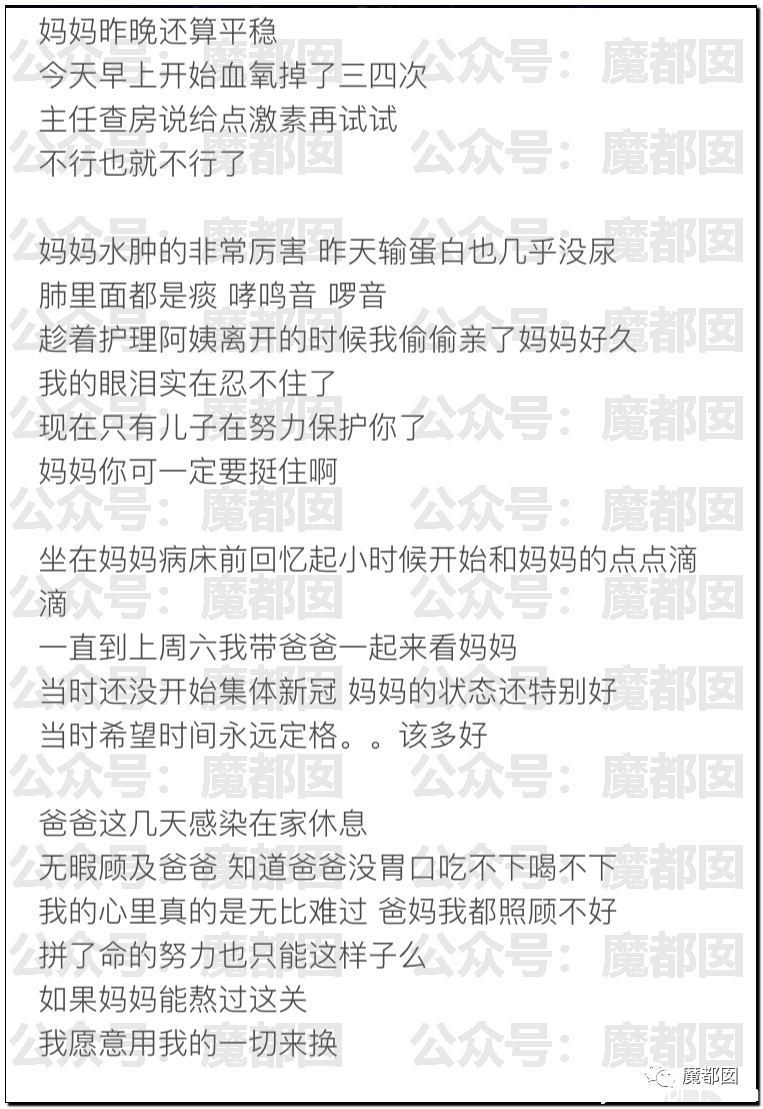 妈妈昨晚还算平稳
今天早上开始血氧掉了三四次
主任查房说给点激素再试试
不行也就不行了

妈妈水肿的非常厉害 昨天输蛋白也几乎没尿
肺里面都是痰 哮鸣音 啰音
趁着护理阿姨离开的时候我偷偷亲了妈妈好久
我的眼泪实在忍不住了
现在只有儿子在努力保护你了
妈妈你可一定要挺住啊

坐在妈妈病床前回忆起小时候开始和妈妈的点点滴滴
一直到上周六我带爸爸一起来看妈妈
当时还没开始集体新冠 妈妈的状态还特别好
当时希望时间永远定格。。该多好

爸爸这几天感染在家休息
无暇顾及爸爸 知道爸爸没胃口吃不下喝不下
我的心里真的是无比难过 爸妈我都照顾不好
拼了命的努力也只能这样子么
如果妈妈能熬过这关
我愿意用我的一切来换

公众号：魔都囡

魔都囡